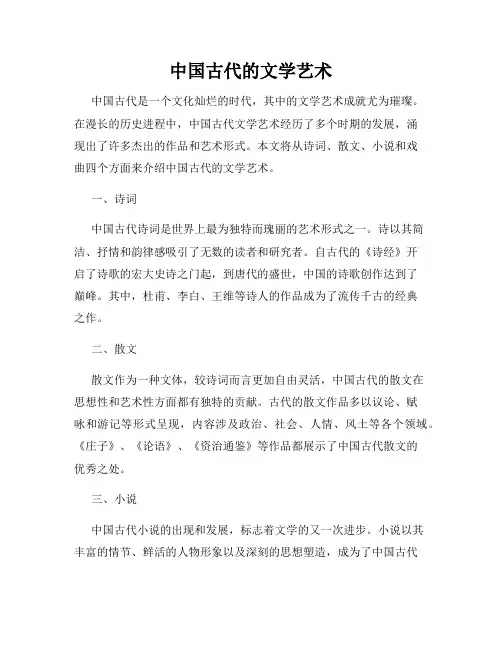 中国古代的文学艺术

中国古代是一个文化灿烂的时代，其中的文学艺术成就尤为璀璨。在漫长的历史进程中，中国古代文学艺术经历了多个时期的发展，涌现出了许多杰出的作品和艺术形式。本文将从诗词、散文、小说和戏曲四个方面来介绍中国古代的文学艺术。

一、诗词

中国古代诗词是世界上最为独特而瑰丽的艺术形式之一。诗以其简洁、抒情和韵律感吸引了无数的读者和研究者。自古代的《诗经》开启了诗歌的宏大史诗之门起，到唐代的盛世，中国的诗歌创作达到了巅峰。其中，杜甫、李白、王维等诗人的作品成为了流传千古的经典之作。

二、散文

散文作为一种文体，较诗词而言更加自由灵活，中国古代的散文在思想性和艺术性方面都有独特的贡献。古代的散文作品多以议论、赋咏和游记等形式呈现，内容涉及政治、社会、人情、风土等各个领域。《庄子》、《论语》、《资治通鉴》等作品都展示了中国古代散文的优秀之处。

三、小说

中国古代小说的出现和发展，标志着文学的又一次进步。小说以其丰富的情节、鲜活的人物形象以及深刻的思想塑造，成为了中国古代